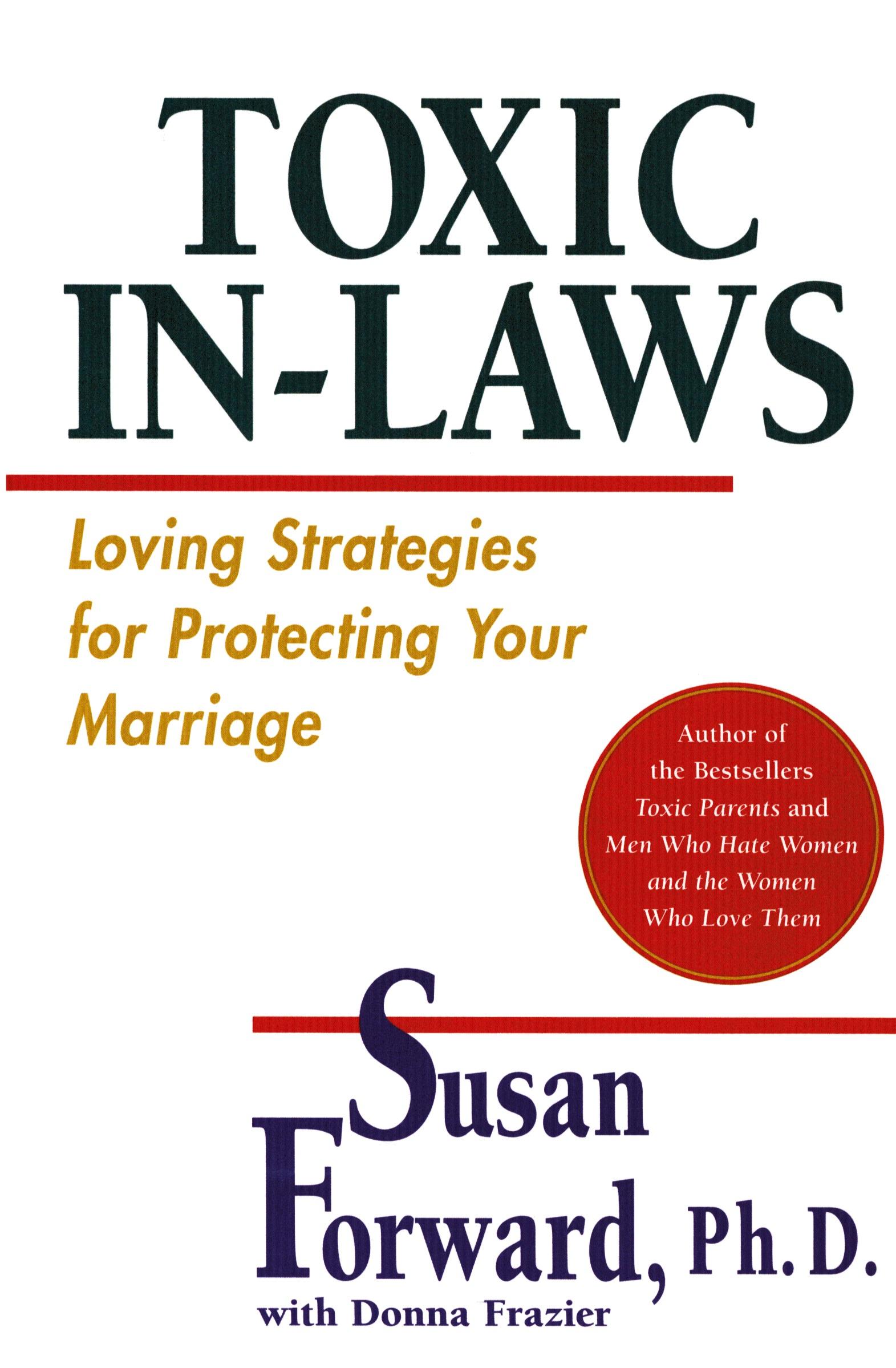 TOXIC IN-LAWS

Loving Strategies for Protecting Your Marriage

Author of the Bestsellers Toxic Parents and Men Who Hate Women and the Women Who Love Them

Susan Forward, Ph.D.

with Donna Frazier